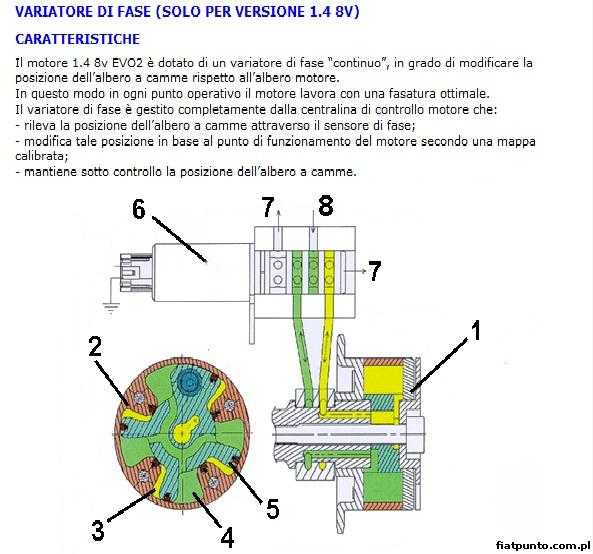 VARIATORE DI FASE (SOLO PER VERSIONE 1.4 8V)

CARATTERISTICHE

Il motore 1.4 8v EVO2 è dotato di un variatore di fase "continuo", in grado di modificare la posizione dell'albero a camme rispetto all'albero motore.
In questo modo in ogni punto operativo il motore lavora con una fasatura ottimale.
Il variatore di fase è gestito completamente dalla centralina di controllo motore che:
- rileva la posizione dell'albero a camme attraverso il sensore di fase;
- modifica tale posizione in base al punto di funzionamento del motore secondo una mappa calibrata;
- mantiene sotto controllo la posizione dell'albero a camme.

6
7
8
7
1
2
3
4
5

fiatpunto.com.pl